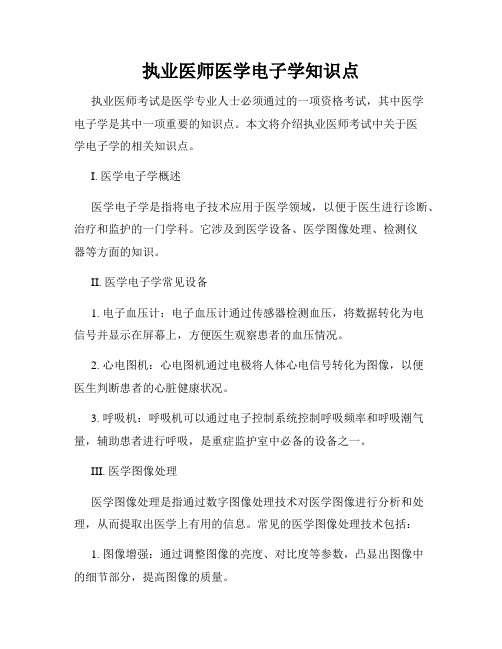 执业医师医学电子学知识点

执业医师考试是医学专业人士必须通过的一项资格考试，其中医学电子学是其中一项重要的知识点。本文将介绍执业医师考试中关于医学电子学的相关知识点。

I. 医学电子学概述

医学电子学是指将电子技术应用于医学领域，以便于医生进行诊断、治疗和监护的一门学科。它涉及到医学设备、医学图像处理、检测仪器等方面的知识。

II. 医学电子学常见设备

1. 电子血压计：电子血压计通过传感器检测血压，将数据转化为电信号并显示在屏幕上，方便医生观察患者的血压情况。

2. 心电图机：心电图机通过电极将人体心电信号转化为图像，以便医生判断患者的心脏健康状况。

3. 呼吸机：呼吸机可以通过电子控制系统控制呼吸频率和呼吸潮气量，辅助患者进行呼吸，是重症监护室中必备的设备之一。

III. 医学图像处理

医学图像处理是指通过数字图像处理技术对医学图像进行分析和处理，从而提取出医学上有用的信息。常见的医学图像处理技术包括：

1. 图像增强：通过调整图像的亮度、对比度等参数，凸显出图像中的细节部分，提高图像的质量。